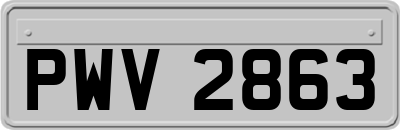 PWV 2863